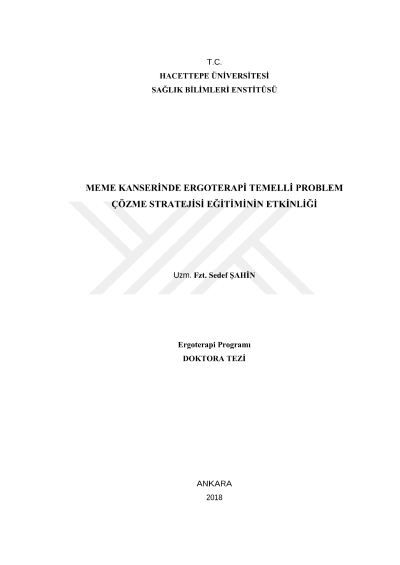 T.C.
HACETTEPE ÜNİVERSİTESİ
SAĞLIK BİLİMLERİ ENSTİTÜSÜ

MEME KANSERİNDE ERGOTERAPİ TEMELLİ PROBLEM ÇÖZME STRATEJİSİ EĞİTİMİNİN ETKİNLİĞİ

Uzm. Fzt. Sedef ŞAHİN

Ergoterapi Programı
DOKTORA TEZİ

ANKARA
2018